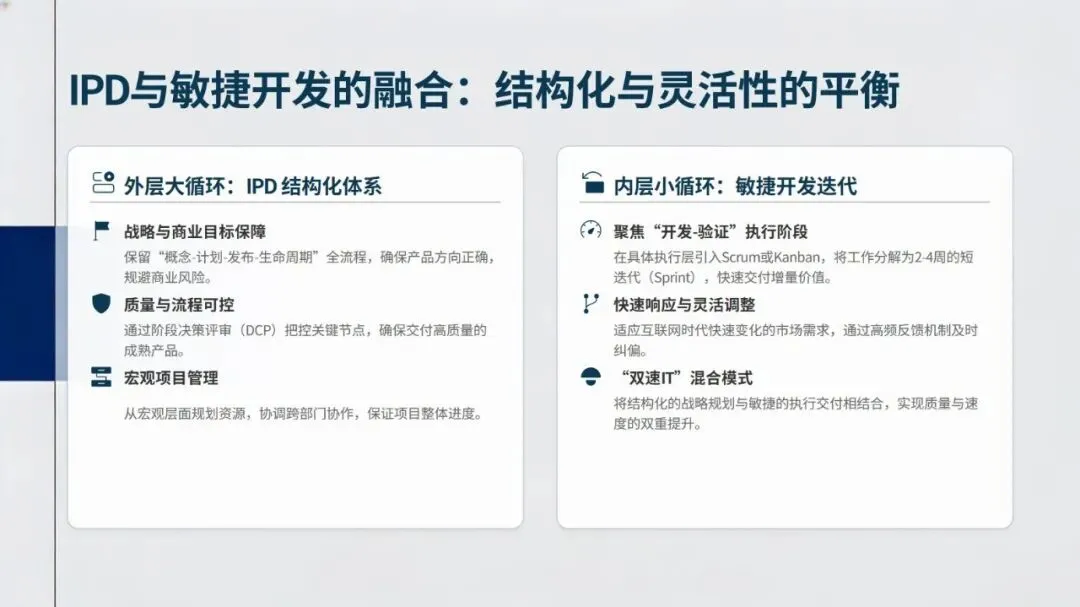 IPD与敏捷开发的融合：结构化与灵活性的平衡

外层大循环：IPD结构化体系

战略与商业目标保障

保留“概念-计划-发布-生命周期”全流程，确保产品方向正确，规避商业风险。

质量与流程可控

通过阶段决策评审（DCP）把控关键节点，确保交付高质量的成熟产品。

宏观项目管理

从宏观层面规划资源，协调跨部门协作，保证项目整体进度。

内层小循环：敏捷开发迭代

聚焦“开发-验证”执行阶段

在具体执行层引入Scrum或Kanban，将工作分解为2-4周的短迭代（Sprint），快速交付增量价值。

快速响应与灵活调整

适应互联网时代快速变化的市场需求，通过高频反馈机制及时纠偏。

“双速IT”混合模式

将结构化的战略规划与敏捷的执行交付相结合，实现质量与速度的双重提升。